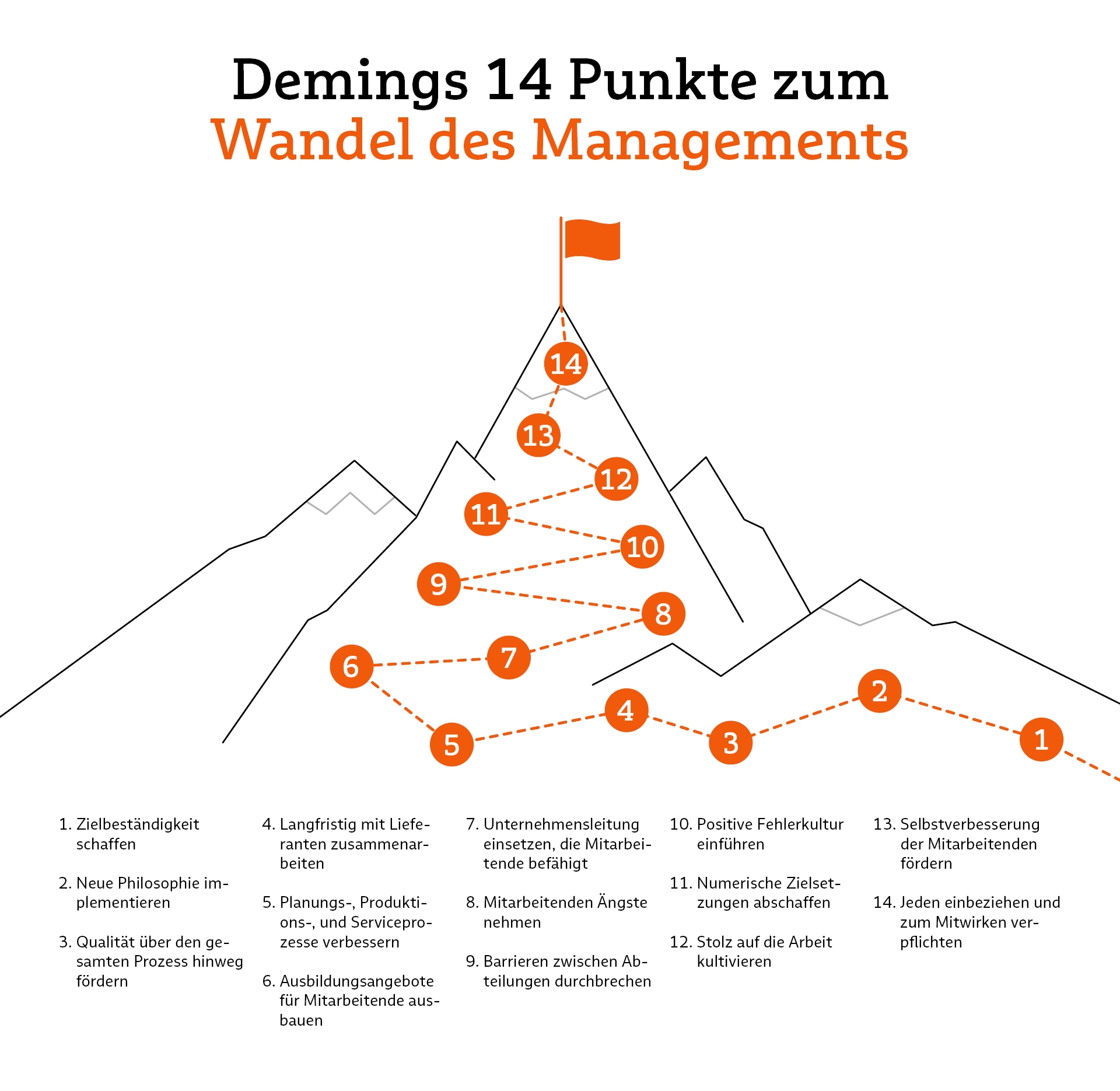 Demings 14 Punkte zum
Wandel des Managements

14
13
12
11
10
9
8
7
6
5
4
3
2
1

1. Zielbeständigkeit schaffen

2. Neue Philosophie implementieren

3. Qualität über den gesamten Prozess hinweg fördern

4. Langfristig mit Lieferanten zusammenarbeiten

5. Planungs-, Produktions-, und Serviceprozesse verbessern

6. Ausbildungsangebote für Mitarbeitende ausbauen

7. Unternehmensleitung einsetzen, die Mitarbeitende befähigt

8. Mitarbeitenden Ängste nehmen

9. Barrieren zwischen Abteilungen durchbrechen

10. Positive Fehlerkultur einführen

11. Numerische Zielsetzungen abschaffen

12. Stolz auf die Arbeit kultivieren

13. Selbstverbesserung der Mitarbeitenden fördern

14. Jeden einbeziehen und zum Mitwirken verpflichten